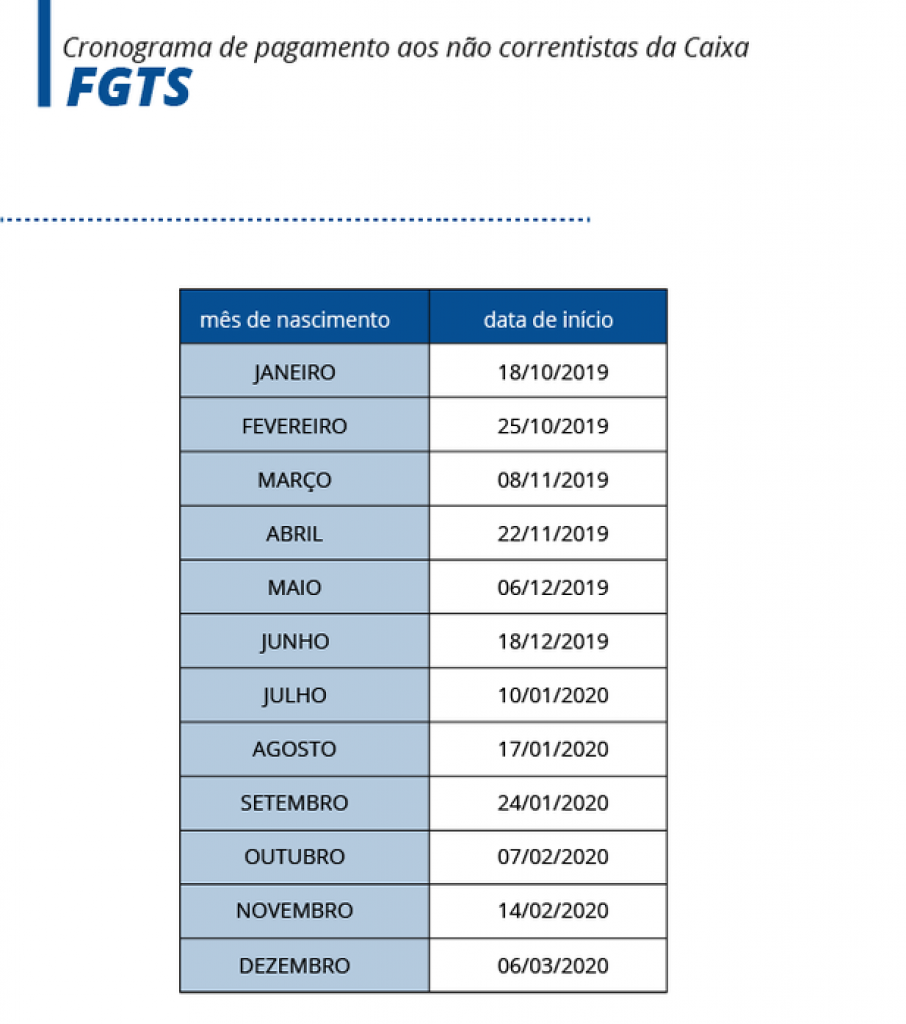 Cronograma de pagamento aos não correntistas da Caixa
FGTS

| mês de nascimento | data de início |
|---|---|
| JANEIRO | 18/10/2019 |
| FEVEREIRO | 25/10/2019 |
| MARÇO | 08/11/2019 |
| ABRIL | 22/11/2019 |
| MAIO | 06/12/2019 |
| JUNHO | 18/12/2019 |
| JULHO | 10/01/2020 |
| AGOSTO | 17/01/2020 |
| SETEMBRO | 24/01/2020 |
| OUTUBRO | 07/02/2020 |
| NOVEMBRO | 14/02/2020 |
| DEZEMBRO | 06/03/2020 |